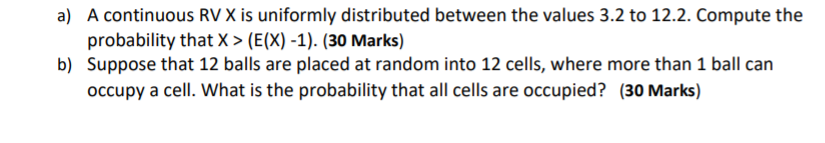 a) A continuous RV X is uniformly distributed between the values 3.2 to 12.2. Compute the probability that X > (E(X) -1). (30 Marks)

b) Suppose that 12 balls are placed at random into 12 cells, where more than 1 ball can occupy a cell. What is the probability that all cells are occupied? (30 Marks)